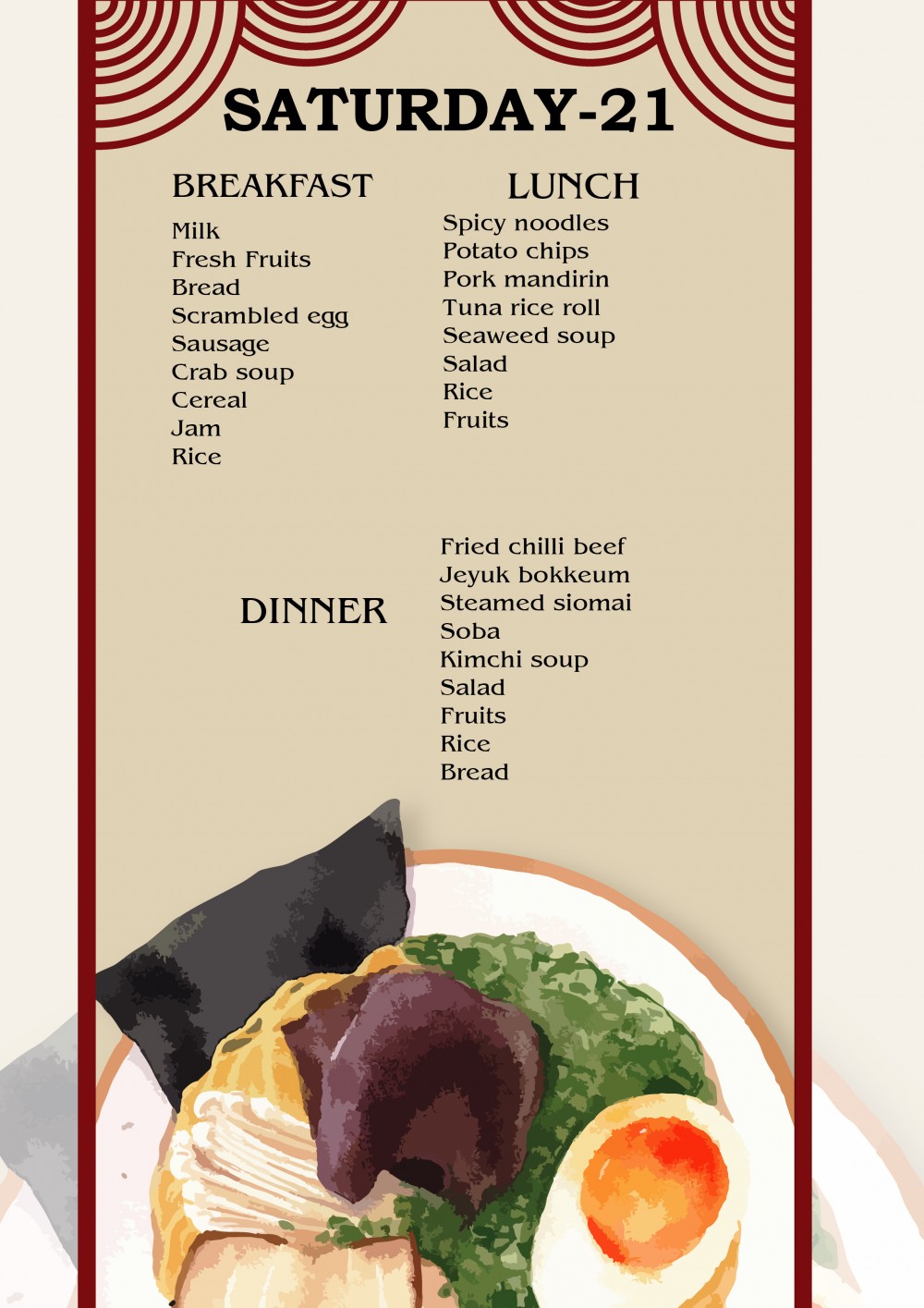 SATURDAY-21

BREAKFAST

Milk
Fresh Fruits
Bread
Scrambled egg
Sausage
Crab soup
Cereal
Jam
Rice

LUNCH

Spicy noodles
Potato chips
Pork mandirin
Tuna rice roll
Seaweed soup
Salad
Rice
Fruits

DINNER

Fried chilli beef
Jeyuk bokkeum
Steamed siomai
Soba
Kimchi soup
Salad
Fruits
Rice
Bread